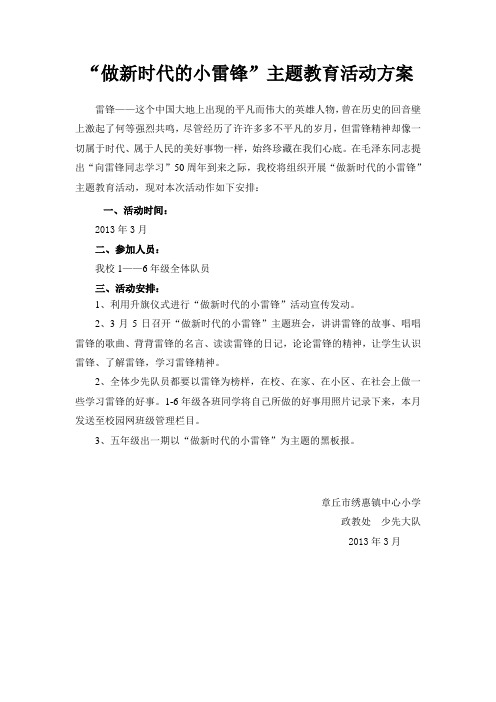 “做新时代的小雷锋”主题教育活动方案

雷锋——这个中国大地上出现的平凡而伟大的英雄人物，曾在历史的回音壁上激起了何等强烈共鸣，尽管经历了许许多多不平凡的岁月，但雷锋精神却像一切属于时代、属于人民的美好事物一样，始终珍藏在我们心底。在毛泽东同志提出“向雷锋同志学习”50周年到来之际，我校将组织开展“做新时代的小雷锋”主题教育活动，现对本次活动作如下安排：

一、活动时间：

2013年3月

二、参加人员：

我校1——6年级全体队员

三、活动安排：

1、利用升旗仪式进行“做新时代的小雷锋”活动宣传发动。

2、3月5日召开“做新时代的小雷锋”主题班会，讲讲雷锋的故事、唱唱雷锋的歌曲、背背雷锋的名言、读读雷锋的日记，论论雷锋的精神，让学生认识雷锋、了解雷锋，学习雷锋精神。

2、全体少先队员都要以雷锋为榜样，在校、在家、在小区、在社会上做一些学习雷锋的好事。1-6年级各班同学将自己所做的好事用照片记录下来，本月发送至校园网班级管理栏目。

3、五年级出一期以“做新时代的小雷锋”为主题的黑板报。

章丘市绣惠镇中心小学
政教处　少先大队
2013年3月